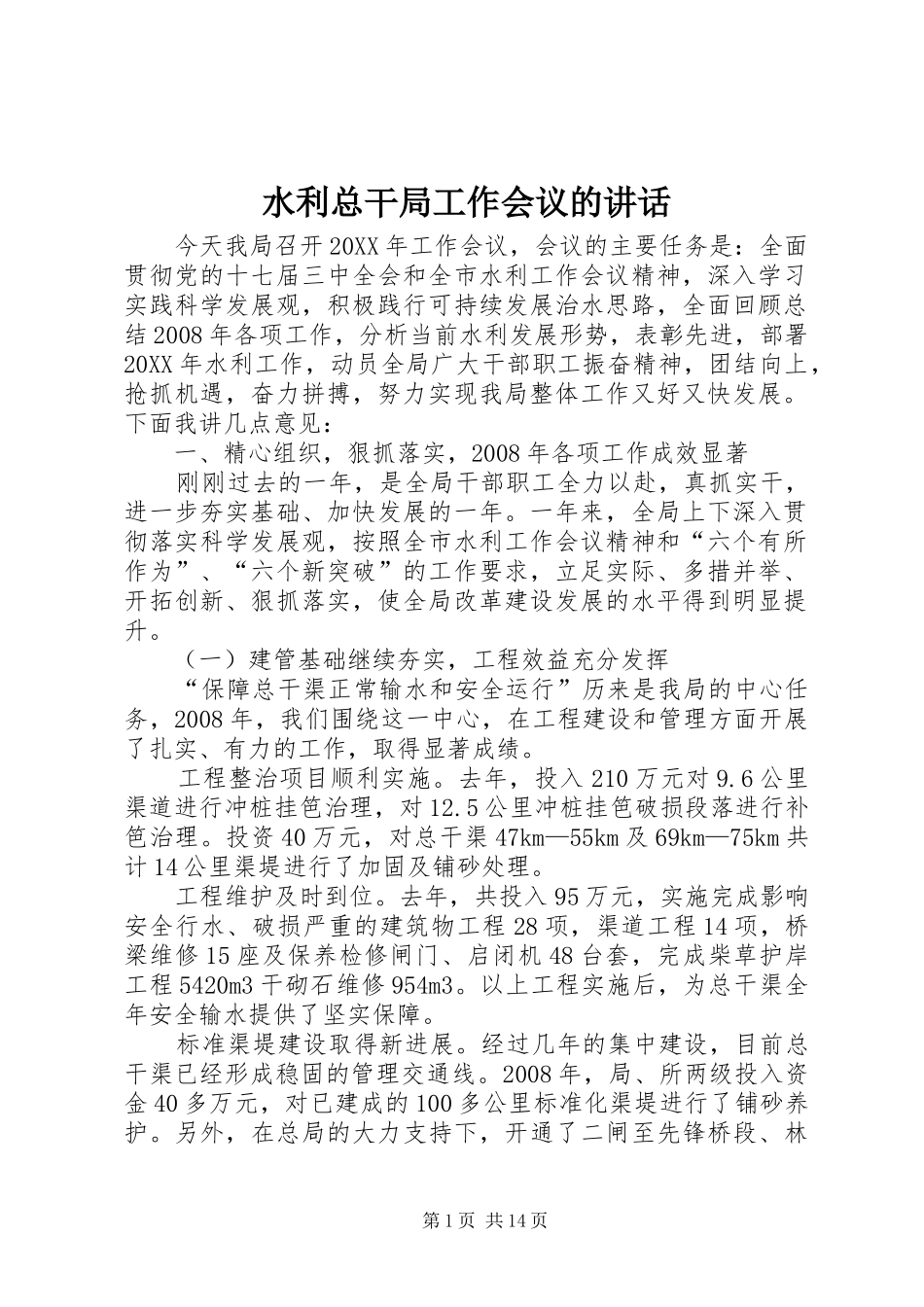 水利总干局工作会议的讲话

今天我局召开20XX年工作会议，会议的主要任务是：全面贯彻党的十七届三中全会和全市水利工作会议精神，深入学习实践科学发展观，积极践行可持续发展治水思路，全面回顾总结2008年各项工作，分析当前水利发展形势，表彰先进，部署20XX年水利工作，动员全局广大干部职工振奋精神，团结向上，抢抓机遇，奋力拼搏，努力实现我局整体工作又好又快发展。下面我讲几点意见：

一、精心组织，狠抓落实，2008年各项工作成效显著

刚刚过去的一年，是全局干部职工全力以赴，真抓实干，进一步夯实基础、加快发展的一年。一年来，全局上下深入贯彻落实科学发展观，按照全市水利工作会议精神和“六个有所作为”、“六个新突破”的工作要求，立足实际、多措并举、开拓创新、狠抓落实，使全局改革建设发展的水平得到明显提升。

（一）建管基础继续夯实，工程效益充分发挥

“保障总干渠正常输水和安全运行”历来是我局的中心任务，2008年，我们围绕这一中心，在工程建设和管理方面开展了扎实、有力的工作，取得显著成绩。

工程整治项目顺利实施。去年，投入210万元对9.6公里渠道进行冲桩挂笆治理，对12.5公里冲桩挂笆破损段落进行补笆治理。投资40万元，对总干渠47km—55km及69km—75km共计14公里渠堤进行了加固及铺砂处理。

工程维护及时到位。去年，共投入95万元，实施完成影响安全行水、破损严重的建筑物工程28项，渠道工程14项，桥梁维修15座及保养检修闸门、启闭机48台套，完成柴草护岸工程5420m3干砌石维修954m3。以上工程实施后，为总干渠全年安全输水提供了坚实保障。

标准渠堤建设取得新进展。经过几年的集中建设，目前总干渠已经形成稳固的管理交通线。2008年，局、所两级投入资金40多万元，对已建成的100多公里标准化渠堤进行了铺砂养护。另外，在总局的大力支持下，开通了二闸至先锋桥段、林

第1页 共14页